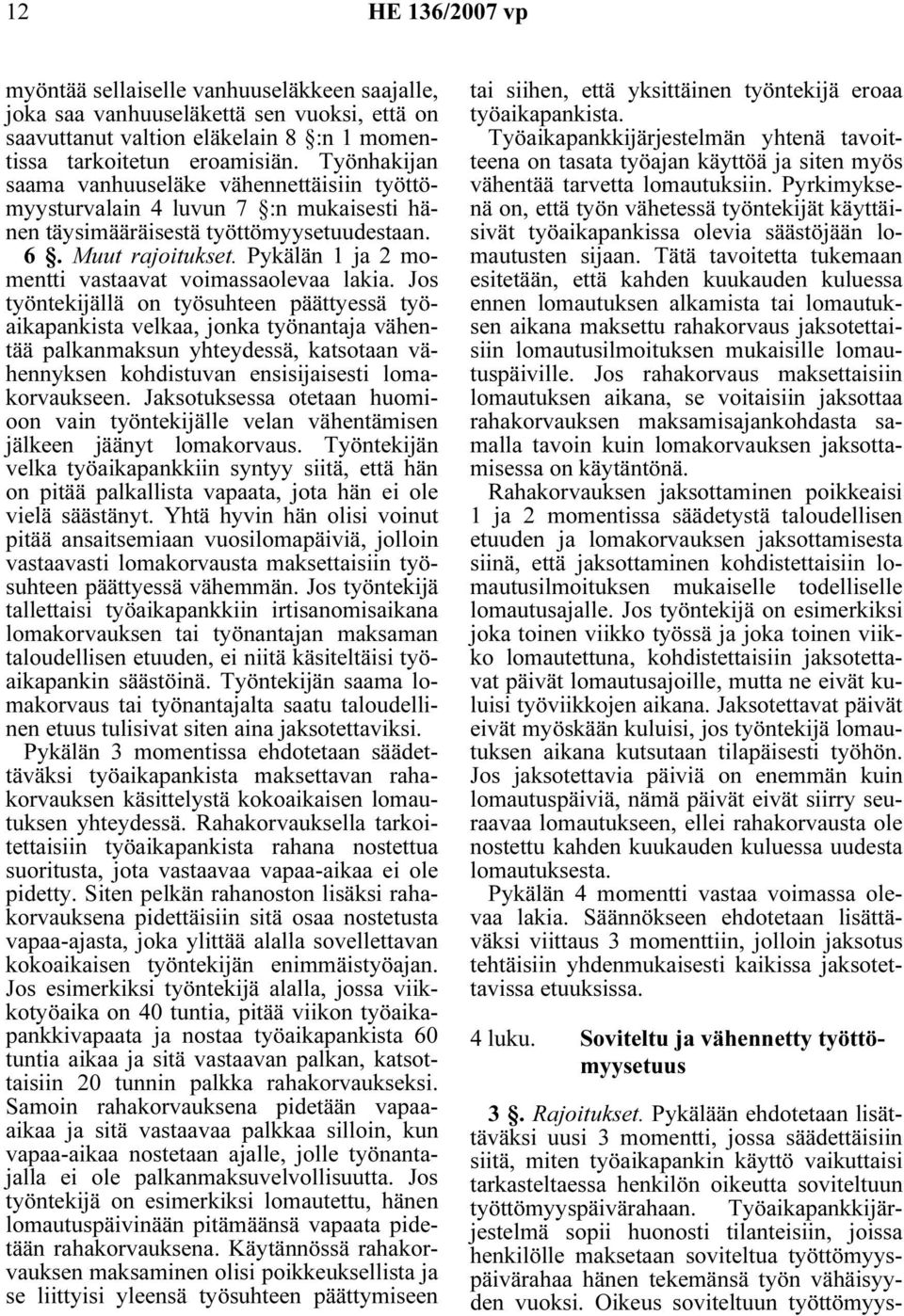 12 HE 136/2007 vp

myöntää sellaiselle vanhuuseläkkeen saajalle, joka saa vanhuuseläkettä sen vuoksi, että on saavuttanut valtion eläkelain 8 §:n 1 momentissa tarkoitetun eroamisiän. Työnhakijan saama vanhuuseläke vähennettäisiin työttömyysturvalain 4 luvun 7 §:n mukaisesti hänen täysimääräisestä työttömyysetuudestaan.

6 §. Muut rajoitukset. Pykälän 1 ja 2 momentti vastaavat voimassaolevaa lakia. Jos työntekijällä on työsuhteen päättyessä työaikapankista velkaa, jonka työnantaja vähentää palkanmaksun yhteydessä, katsotaan vähennyksen kohdistuvan ensisijaisesti lomakorvaukseen. Jaksotuksessa otetaan huomioon vain työntekijälle velan vähentämisen jälkeen jäänyt lomakorvaus. Työntekijän velka työaikapankkiin syntyy siitä, että hän on pitää palkallista vapaata, jota hän ei ole vielä säästänyt. Yhtä hyvin hän olisi voinut pitää ansaitsemiaan vuosilomapäiviä, jolloin vastaavasti lomakorvausta maksettaisiin työsuhteen päättyessä vähemmän. Jos työntekijä tallettaisi työaikapankkiin irtisanomisaikana lomakorvauksen tai työnantajan maksaman taloudellisen etuuden, ei niitä käsiteltäisi työaikapankin säästöinä. Työntekijän saama lomakorvaus tai työnantajalta saatu taloudellinen etuus tulisivat siten aina jaksotettaviksi.

Pykälän 3 momentissa ehdotetaan säädettäväksi työaikapankista maksettavan rahakorvauksen käsittelystä kokoaikaisen lomautuksen yhteydessä. Rahakorvauksella tarkoitettaisiin työaikapankista rahana nostettua suoritusta, jota vastaavaa vapaa-aikaa ei ole pidetty. Siten pelkän rahanoston lisäksi rahakorvauksena pidettäisiin sitä osaa nostetusta vapaa-ajasta, joka ylittää alalla sovellettavan kokoaikaisen työntekijän enimmäistyöajan. Jos esimerkiksi työntekijä alalla, jossa viikkotyöaika on 40 tuntia, pitää viikon työaikapankkivapaata ja nostaa työaikapankista 60 tuntia aikaa ja sitä vastaavan palkan, katsottaisiin 20 tunnin palkka rahakorvaukseksi. Samoin rahakorvauksena pidetään vapaa-aikaa ja sitä vastaavaa palkkaa silloin, kun vapaa-aikaa nostetaan ajalle, jolle työnantajalla ei ole palkanmaksuvelvollisuutta. Jos työntekijä on esimerkiksi lomautettu, hänen lomautuspäivinään pitämäänsä vapaata pidetään rahakorvauksena. Käytännössä rahakorvauksen maksaminen olisi poikkeuksellista ja se liittyisi yleensä työsuhteen päättymiseen tai siihen, että yksittäinen työntekijä eroaa työaikapankista.

Työaikapankkijärjestelmän yhtenä tavoitteena on tasata työajan käyttöä ja siten myös vähentää tarvetta lomautuksiin. Pyrkimyksenä on, että työn vähetessä työntekijät käyttäisivät työaikapankissa olevia säästöjään lomautusten sijaan. Tätä tavoitetta tukemaan esitetään, että kahden kuukauden kuluessa ennen lomautuksen alkamista tai lomautuksen aikana maksettu rahakorvaus jaksotettaisiin lomautusilmoituksen mukaisille lomautuspäiville. Jos rahakorvaus maksettaisiin lomautuksen aikana, se voitaisiin jaksottaa rahakorvauksen maksamisajankohdasta samalla tavoin kuin lomakorvauksen jaksottamisessa on käytäntönä.

Rahakorvauksen jaksottaminen poikkeaisi 1 ja 2 momentissa säädetystä taloudellisen etuuden ja lomakorvauksen jaksottamisesta siinä, että jaksottaminen kohdistettaisiin lomautusilmoituksen mukaiselle todelliselle lomautusajalle. Jos työntekijä on esimerkiksi joka toinen viikko työssä ja joka toinen viikko lomautettuna, kohdistettaisiin jaksotettavat päivät lomautusajoille, mutta ne eivät kuluisi työviikkojen aikana. Jaksotettavat päivät eivät myöskään kuluisi, jos työntekijä lomautuksen aikana kutsutaan tilapäisesti työhön. Jos jaksotettavia päiviä on enemmän kuin lomautuspäiviä, nämä päivät eivät siirry seuraavaa lomautukseen, ellei rahakorvausta ole nostettu kahden kuukauden kuluessa uudesta lomautuksesta.

Pykälän 4 momentti vastaa voimassa olevaa lakia. Säännökseen ehdotetaan lisättäväksi viittaus 3 momenttiin, jolloin jaksotus tehtäisiin yhdenmukaisesti kaikissa jaksotettavissa etuuksissa.

4 luku. Soviteltu ja vähennetty työttömyysetuus

3 §. Rajoitukset. Pykälään ehdotetaan lisättäväksi uusi 3 momentti, jossa säädettäisiin siitä, miten työaikapankin käyttö vaikuttaisi tarkasteltaessa henkilön oikeutta soviteltuun työttömyyspäivärahaan. Työaikapankkijärjestelmä sopii huonosti tilanteisiin, joissa henkilölle maksetaan soviteltua työttömyyspäivärahaa hänen tekemänsä työn vähäisyyden vuoksi. Oikeus soviteltuun työttömyys-